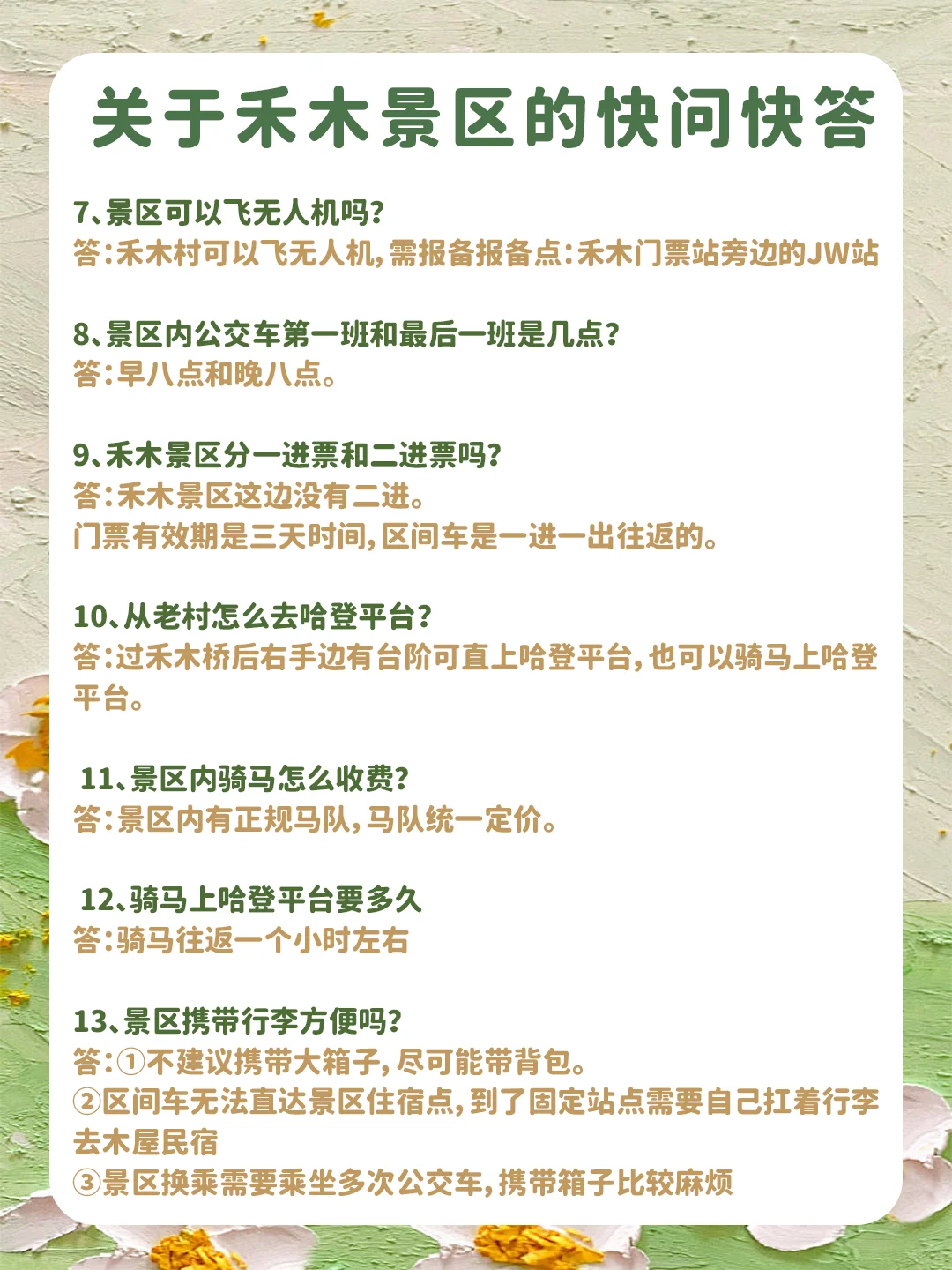 关于禾木景区的快问快答

7、景区可以飞无人机吗?
答:禾木村可以飞无人机,需报备报备点:禾木门票站旁边的JW站

8、景区内公交车第一班和最后一班是几点?
答:早八点和晚八点。

9、禾木景区分一进票和二进票吗?
答:禾木景区这边没有二进。
门票有效期是三天时间,区间车是一进一出往返的。

10、从老村怎么去哈登平台?
答:过禾木桥后右手边有台阶可直上哈登平台,也可以骑马上哈登平台。

11、景区内骑马怎么收费?
答:景区内有正规马队,马队统一定价。

12、骑马上哈登平台要多久
答:骑马往返一个小时左右

13、景区携带行李方便吗?
答:①不建议携带大箱子,尽可能带背包。
②区间车无法直达景区住宿点,到了固定站点需要自己扛着行李去木屋民宿
③景区换乘需要乘坐多次公交车,携带箱子比较麻烦